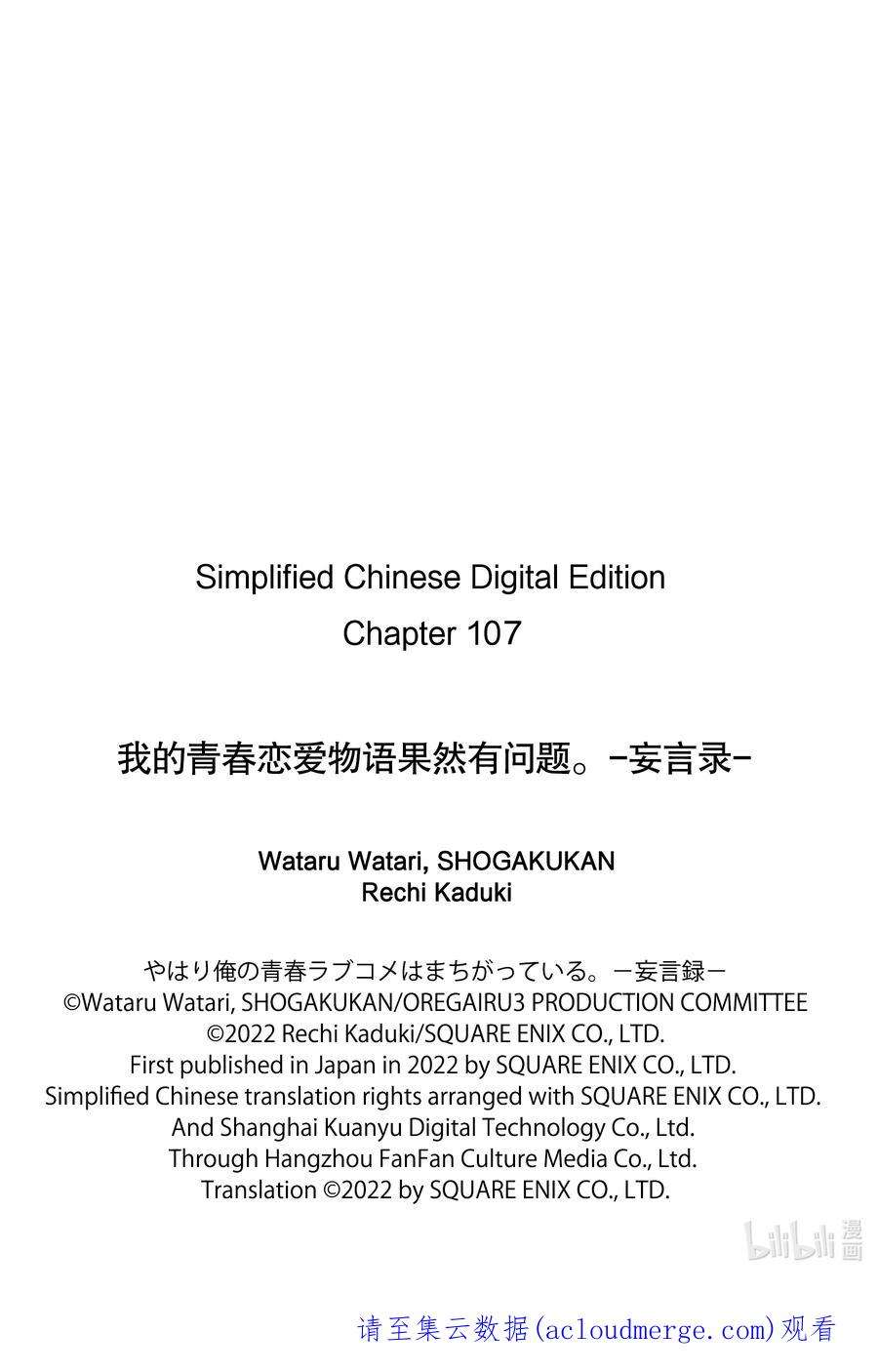 Simplified Chinese Digital Edition
Chapter 107

我的青春恋爱物语果然有问题。-妄言录-

Wataru Watari, SHOGAKUKAN
Rechi Kaduki

やはり俺の青春ラブコメはまちがっている。－妄言録－
©Wataru Watari, SHOGAKUKAN/OREGAIRU3 PRODUCTION COMMITTEE
©2022 Rechi Kaduki/SQUARE ENIX CO., LTD.
First published in Japan in 2022 by SQUARE ENIX CO., LTD.
Simplified Chinese translation rights arranged with SQUARE ENIX CO., LTD.
And Shanghai Kuanyu Digital Technology Co., Ltd.
Through Hangzhou FanFan Culture Media Co., Ltd.
Translation ©2022 by SQUARE ENIX CO., LTD.

bilibili 漫画

请至集云数据(acloudmerge.com)观看